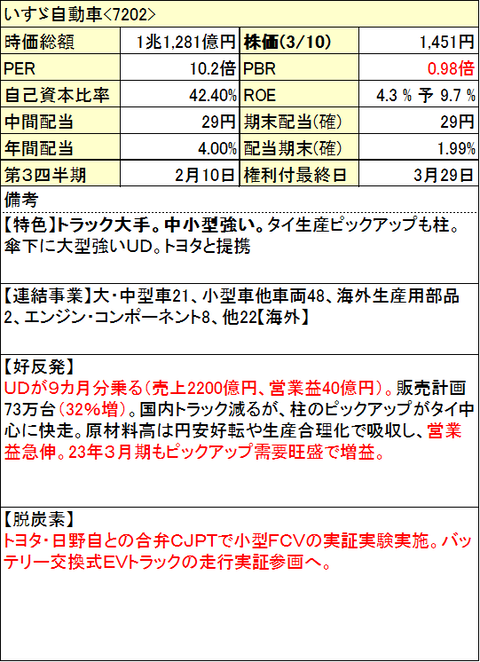 いすゞ自動車<7202>

| 時価総額 | 1兆1,281億円 | 株価(3/10) | 1,451円 |
|---|---|---|---|
| PER | 10.2倍 | PBR | 0.98倍 |
| 自己資本比率 | 42.40% | ROE | 4.3 % 予 9.7 % |
| 中間配当 | 29円 | 期末配当(確) | 29円 |
| 年間配当 | 4.00% | 配当期末(確) | 1.99% |
| 第3四半期 | 2月10日 | 権利付最終日 | 3月29日 |

備考

【特色】トラック大手。中小型強い。タイ生産ピックアップも柱。傘下に大型強いUD。トヨタと提携

【連結事業】大・中型車21、小型車他車両48、海外生産用部品2、エンジン・コンポーネント8、他22【海外】

【好反発】
UDが9カ月分乗る(売上2200億円、営業益40億円)。販売計画73万台(32%増)。国内トラック減るが、柱のピックアップがタイ中心に快走。原材料高は円安好転や生産合理化で吸収し、営業益急伸。23年3月期もピックアップ需要旺盛で増益。

【脱炭素】
トヨタ・日野自との合弁CJPTで小型FCVの実証実験実施。バッテリー交換式EVトラックの走行実証参画へ。